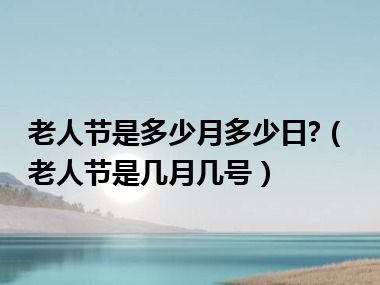 老人节是多少月多少日?（老人节是几月几号）